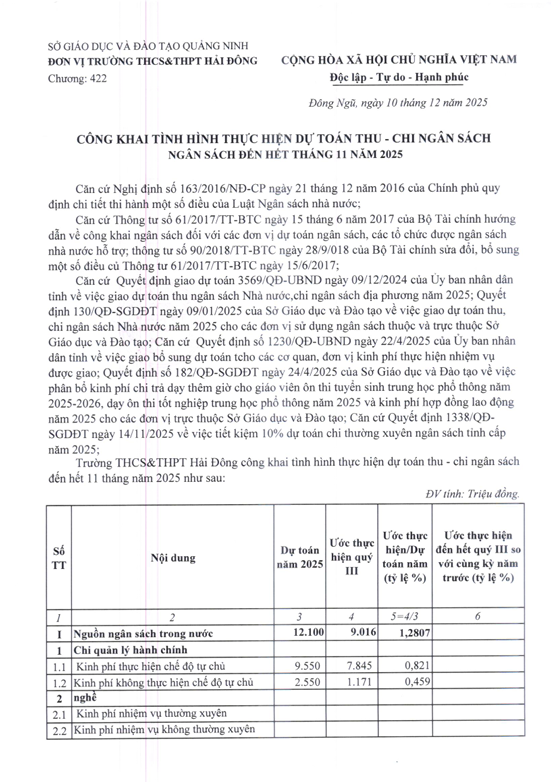 SỞ GIÁO DỤC VÀ ĐÀO TẠO QUẢNG NINH
ĐƠN VỊ TRƯỜNG THCS&THPT HẢI ĐÔNG
Chương: 422

CỘNG HÒA XÃ HỘI CHỦ NGHĨA VIỆT NAM
Độc lập - Tự do - Hạnh phúc

Đông Ngũ, ngày 10 tháng 12 năm 2025

CÔNG KHAI TÌNH HÌNH THỰC HIỆN DỰ TOÁN THU - CHI NGÂN SÁCH
NGÂN SÁCH ĐẾN HẾT THÁNG 11 NĂM 2025

Căn cứ Nghị định số 163/2016/NĐ-CP ngày 21 tháng 12 năm 2016 của Chính phủ quy định chi tiết thi hành một số điều của Luật Ngân sách nhà nước;

Căn cứ Thông tư số 61/2017/TT-BTC ngày 15 tháng 6 năm 2017 của Bộ Tài chính hướng dẫn về công khai ngân sách đối với các đơn vị dự toán ngân sách, các tổ chức được ngân sách nhà nước hỗ trợ; thông tư số 90/2018/TT-BTC ngày 28/9/018 của Bộ Tài chính sửa đổi, bổ sung một số điều củ Thông tư 61/2017/TT-BTC ngày 15/6/2017;

Căn cứ Quyết định giao dự toán 3569/QĐ-UBND ngày 09/12/2024 của Ủy ban nhân dân tỉnh về việc giao dự toán thu ngân sách Nhà nước,chi ngân sách địa phương năm 2025; Quyết định 130/QĐ-SGDĐT ngày 09/01/2025 của Sở Giáo dục và Đào tạo về việc giao dự toán thu, chi ngân sách Nhà nước năm 2025 cho các đơn vị sử dụng ngân sách thuộc và trực thuộc Sở Giáo dục và Đào tạo; Căn cứ Quyết định số 1230/QĐ-UBND ngày 22/4/2025 của Ủy ban nhân dân tỉnh về việc giao bổ sung dự toán tcho các cơ quan, đơn vị kinh phí thực hiện nhiệm vụ được giao; Quyết định số 182/QĐ-SGDĐT ngày 24/4/2025 của Sở Giáo dục và Đào tạo về việc phân bổ kinh phí chi trả dạy thêm giờ cho giáo viên ôn thi tuyển sinh trung học phổ thông năm 2025-2026, dạy ôn thi tốt nghiệp trung học phổ thông năm 2025 và kinh phí hợp đồng lao động năm 2025 cho các đơn vị trực thuộc Sở Giáo dục và Đào tạo; Căn cứ Quyết định 1338/QĐ-SGDĐT ngày 14/11/2025 về việc tiết kiệm 10% dự toán chi thường xuyên ngân sách tỉnh cấp năm 2025;

Trường THCS&THPT Hải Đông công khai tình hình thực hiện dự toán thu - chi ngân sách đến hết 11 tháng năm 2025 như sau:

ĐV tính: Triệu đồng.

| Số TT | Nội dung | Dự toán năm 2025 | Ước thực hiện quý III | Ước thực hiện/Dự toán năm (tỷ lệ %) | Ước thực hiện đến hết quý III so với cùng kỳ năm trước (tỷ lệ %) |
|---|---|---|---|---|---|
| 1 | 2 | 3 | 4 | 5=4/3 | 6 |
| I | Nguồn ngân sách trong nước | 12.100 | 9.016 | 1,2807 | |
| 1 | Chi quản lý hành chính | | | | |
| 1.1 | Kinh phí thực hiện chế độ tự chủ | 9.550 | 7.845 | 0,821 | |
| 1.2 | Kinh phí không thực hiện chế độ tự chủ | 2.550 | 1.171 | 0,459 | |
| 2 | nghề | | | | |
| 2.1 | Kinh phí nhiệm vụ thường xuyên | | | | |
| 2.2 | Kinh phí nhiệm vụ không thường xuyên | | | | |